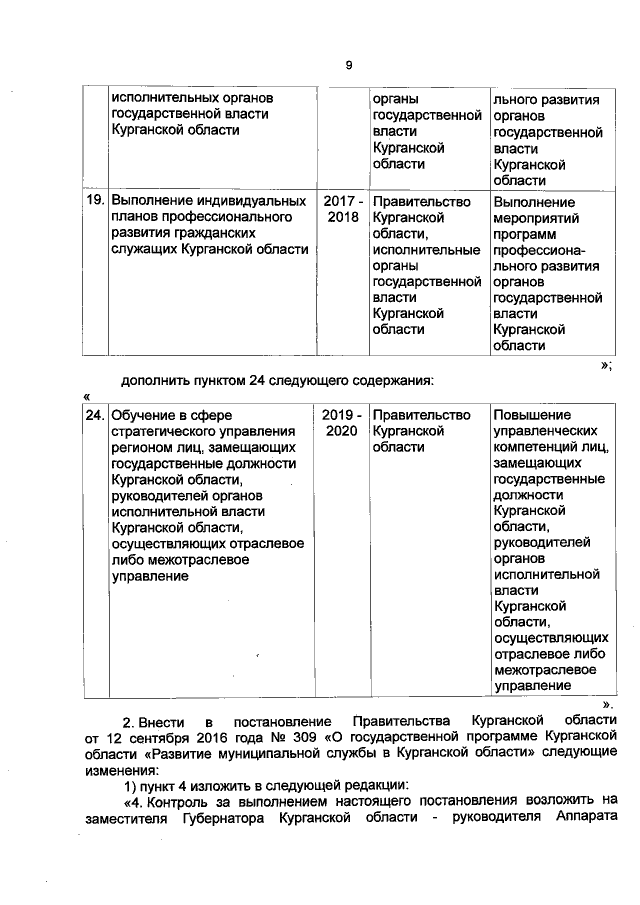 9

| | исполнительных органов государственной власти Курганской области | | органы государственной власти Курганской области | льного развития органов государственной власти Курганской области |
|---|---|---|---|---|
| 19. | Выполнение индивидуальных планов профессионального развития гражданских служащих Курганской области | 2017 - 2018 | Правительство Курганской области, исполнительные органы государственной власти Курганской области | Выполнение мероприятий программ профессионального развития органов государственной власти Курганской области |

»;

дополнить пунктом 24 следующего содержания:

«

| 24. | Обучение в сфере стратегического управления регионом лиц, замещающих государственные должности Курганской области, руководителей органов исполнительной власти Курганской области, осуществляющих отраслевое либо межотраслевое управление | 2019 - 2020 | Правительство Курганской области | Повышение управленческих компетенций лиц, замещающих государственные должности Курганской области, руководителей органов исполнительной власти Курганской области, осуществляющих отраслевое либо межотраслевое управление |
|---|---|---|---|---|

».

2. Внести в постановление Правительства Курганской области от 12 сентября 2016 года № 309 «О государственной программе Курганской области «Развитие муниципальной службы в Курганской области» следующие изменения:

1) пункт 4 изложить в следующей редакции:

«4. Контроль за выполнением настоящего постановления возложить на заместителя Губернатора Курганской области - руководителя Аппарата